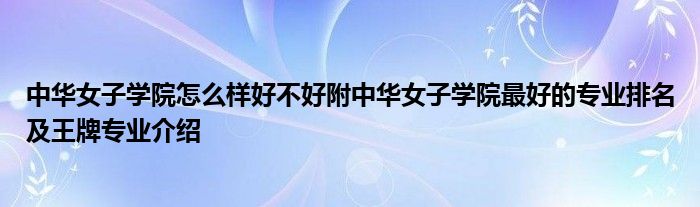 中华女子学院怎么样好不好附中华女子学院最好的专业排名及王牌专业介绍